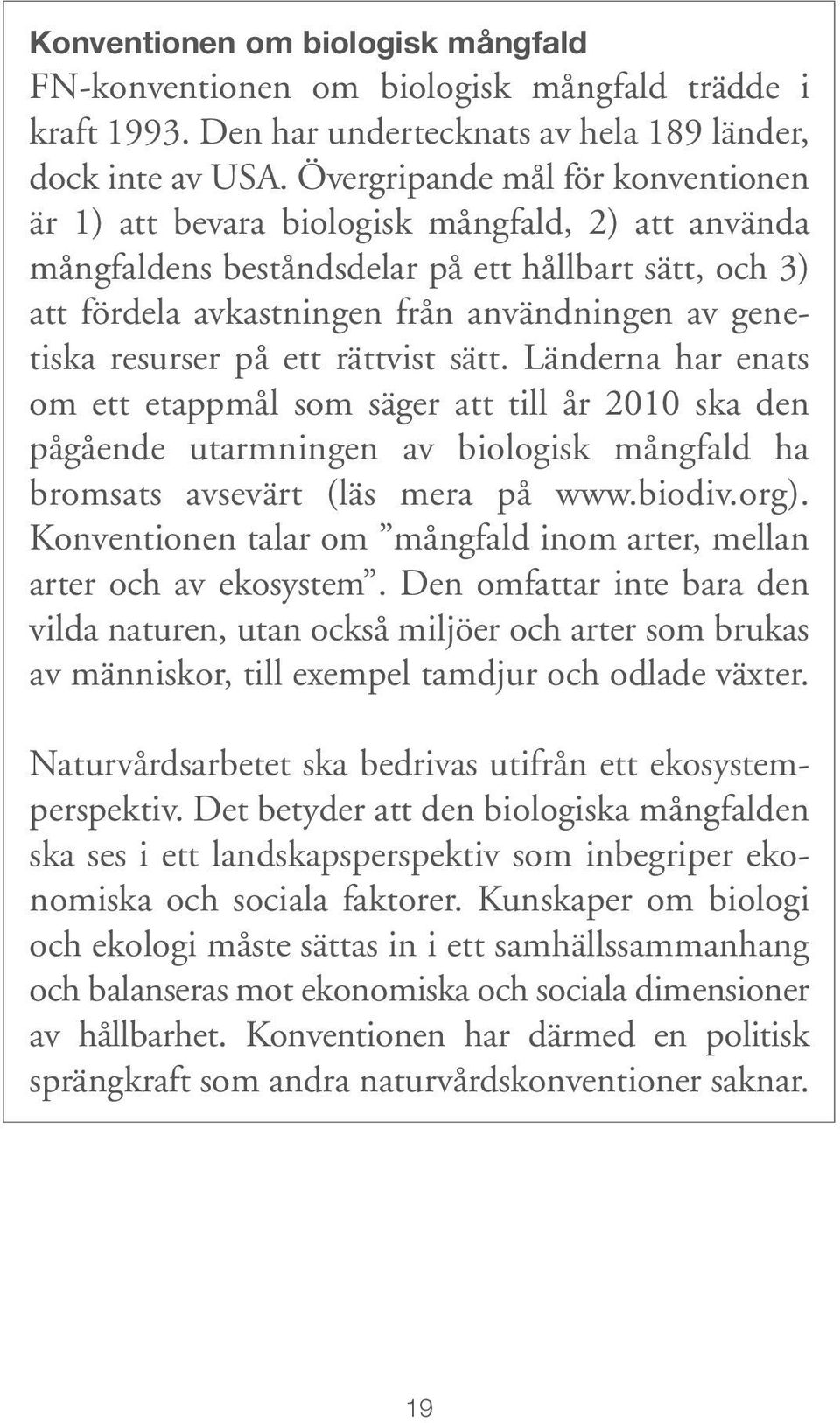 Konventionen om biologisk mångfald
FN-konventionen om biologisk mångfald trädde i kraft 1993. Den har undertecknats av hela 189 länder, dock inte av USA. Övergripande mål för konventionen är 1) att bevara biologisk mångfald, 2) att använda mångfaldens beståndsdelar på ett hållbart sätt, och 3) att fördela avkastningen från användningen av genetiska resurser på ett rättvist sätt. Länderna har enats om ett etappmål som säger att till år 2010 ska den pågående utarmningen av biologisk mångfald ha bromsats avsevärt (läs mera på www.biodiv.org). Konventionen talar om ”mångfald inom arter, mellan arter och av ekosystem”. Den omfattar inte bara den vilda naturen, utan också miljöer och arter som brukas av människor, till exempel tamdjur och odlade växter.

Naturvårdsarbetet ska bedrivas utifrån ett ekosystemperspektiv. Det betyder att den biologiska mångfalden ska ses i ett landskapsperspektiv som inbegriper ekonomiska och sociala faktorer. Kunskaper om biologi och ekologi måste sättas in i ett samhällssammanhang och balanseras mot ekonomiska och sociala dimensioner av hållbarhet. Konventionen har därmed en politisk sprängkraft som andra naturvårdskonventioner saknar.

19